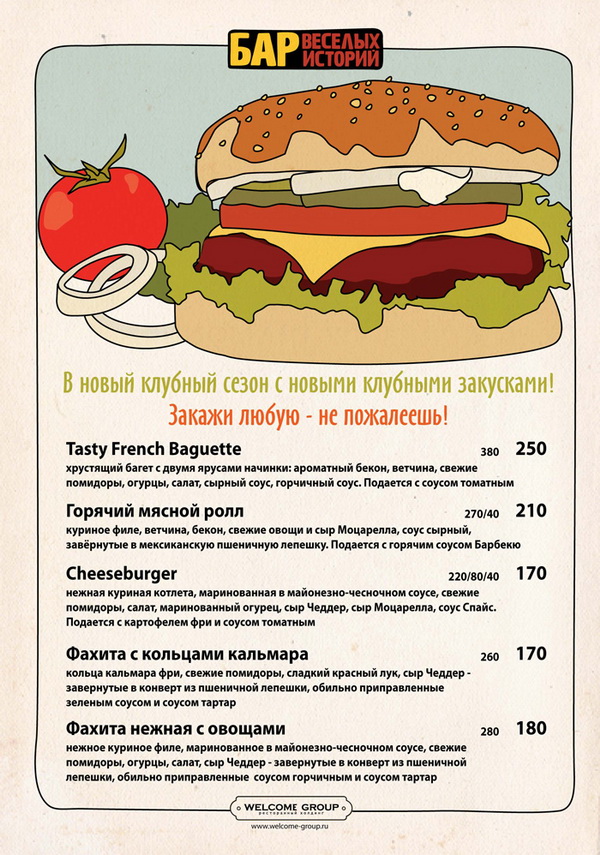 БАР ВЕСЕЛЫХ ИСТОРИЙ

В новый клубный сезон с новыми клубными закусками!
Закажи любую - не пожалеешь!

Tasty French Baguette 380 250
хрустящий багет с двумя ярусами начинки: ароматный бекон, ветчина, свежие помидоры, огурцы, салат, сырный соус, горчичный соус. Подается с соусом томатным

Горячий мясной ролл 270/40 210
куриное филе, ветчина, бекон, свежие овощи и сыр Моцарелла, соус сырный, завёрнутые в мексиканскую пшеничную лепешку. Подается с горячим соусом Барбекю

Cheeseburger 220/80/40 170
нежная куриная котлета, маринованная в майонезно-чесночном соусе, свежие помидоры, салат, маринованный огурец, сыр Чеддер, сыр Моцарелла, соус Спайс. Подается с картофелем фри и соусом томатным

Фахита с кольцами кальмара 260 170
кольца кальмара фри, свежие помидоры, сладкий красный лук, сыр Чеддер - завернутые в конверт из пшеничной лепешки, обильно приправленные зеленым соусом и соусом тартар

Фахита нежная с овощами 280 180
нежное куриное филе, маринованное в майонезно-чесночном соусе, свежие помидоры, огурцы, салат, сыр Чеддер - завернутые в конверт из пшеничной лепешки, обильно приправленные соусом горчичным и соусом тартар

WELCOME GROUP
ресторанный холдинг
www.welcome-group.ru